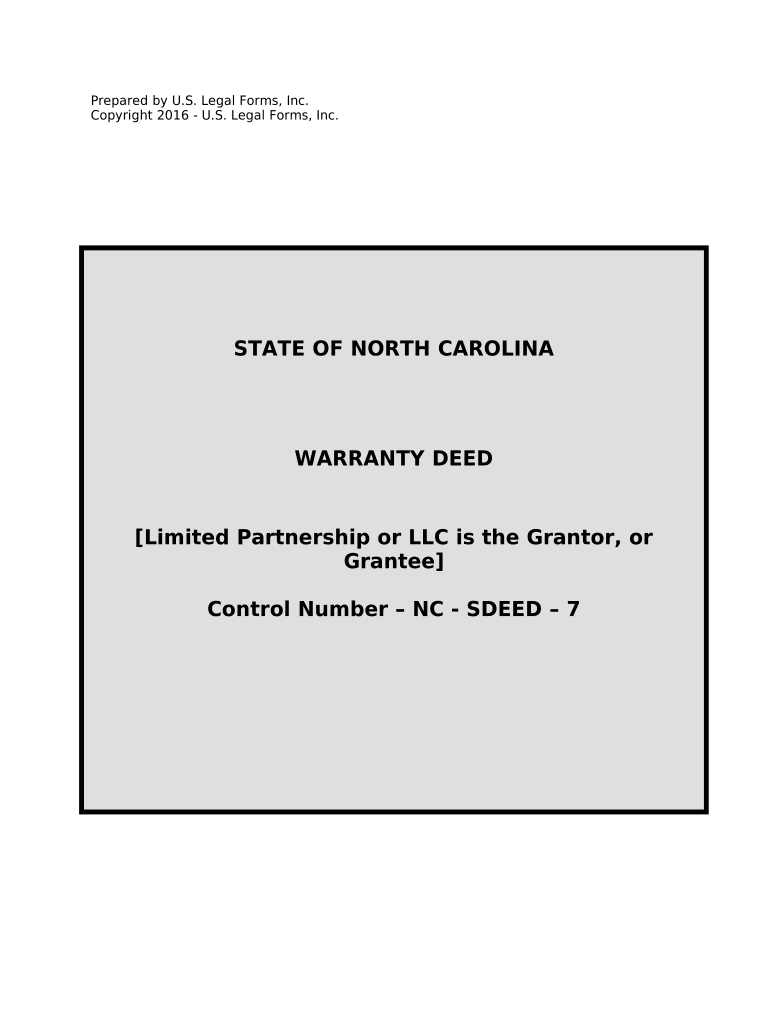 Prepared by U.S. Legal Forms, Inc.
Copyright 2016 - U.S. Legal Forms, Inc.

STATE OF NORTH CAROLINA

WARRANTY DEED

[Limited Partnership or LLC is the Grantor, or Grantee]

Control Number – NC - SDEED – 7